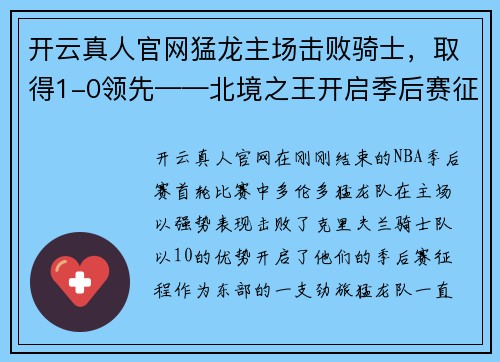 开云真人官网猛龙主场击败骑士，取得1-0领先——北境之王开启季后赛征

开云真人官网在刚刚结束的NBA季后赛首轮比赛中多伦多猛龙队在主场以强势表现击败了克里夫兰骑士队以10的优势开启了他们的季后赛征程作为东部的一支劲旅猛龙队一直